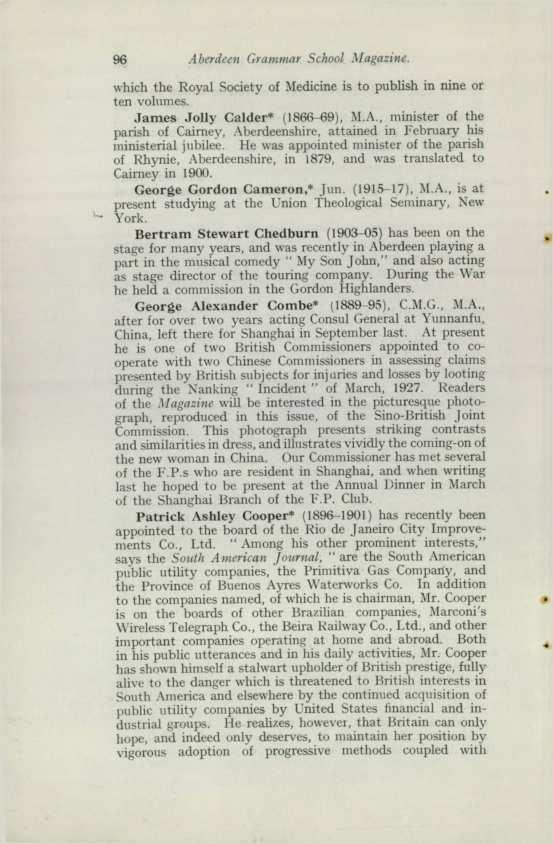 96 Aberdeen Grammar School Magazine.

which the Royal Society of Medicine is to publish in nine or ten volumes.

James Jolly Calder* (1866–69), M.A., minister of the parish of Cairney, Aberdeenshire, attained in February his ministerial jubilee. He was appointed minister of the parish of Rhynie, Aberdeenshire, in 1879, and was translated to Cairney in 1900.

George Gordon Cameron,* Jun. (1915–17), M.A., is at present studying at the Union Theological Seminary, New York.

Bertram Stewart Chedburn (1903–05) has been on the stage for many years, and was recently in Aberdeen playing a part in the musical comedy "My Son John," and also acting as stage director of the touring company. During the War he held a commission in the Gordon Highlanders.

George Alexander Combe* (1889–95), C.M.G., M.A., after for over two years acting Consul General at Yunnanfu, China, left there for Shanghai in September last. At present he is one of two British Commissioners appointed to co-operate with two Chinese Commissioners in assessing claims presented by British subjects for injuries and losses by looting during the Nanking "Incident" of March, 1927. Readers of the Magazine will be interested in the picturesque photograph, reproduced in this issue, of the Sino-British Joint Commission. This photograph presents striking contrasts and similarities in dress, and illustrates vividly the coming-on of the new woman in China. Our Commissioner has met several of the F.P.s who are resident in Shanghai, and when writing last he hoped to be present at the Annual Dinner in March of the Shanghai Branch of the F.P. Club.

Patrick Ashley Cooper* (1896–1901) has recently been appointed to the board of the Rio de Janeiro City Improvements Co., Ltd. "Among his other prominent interests," says the South American Journal, "are the South American public utility companies, the Primitiva Gas Company, and the Province of Buenos Ayres Waterworks Co. In addition to the companies named, of which he is chairman, Mr. Cooper is on the boards of other Brazilian companies, Marconi's Wireless Telegraph Co., the Beira Railway Co., Ltd., and other important companies operating at home and abroad. Both in his public utterances and in his daily activities, Mr. Cooper has shown himself a stalwart upholder of British prestige, fully alive to the danger which is threatened to British interests in South America and elsewhere by the continued acquisition of public utility companies by United States financial and industrial groups. He realizes, however, that Britain can only hope, and indeed only deserves, to maintain her position by vigorous adoption of progressive methods coupled with